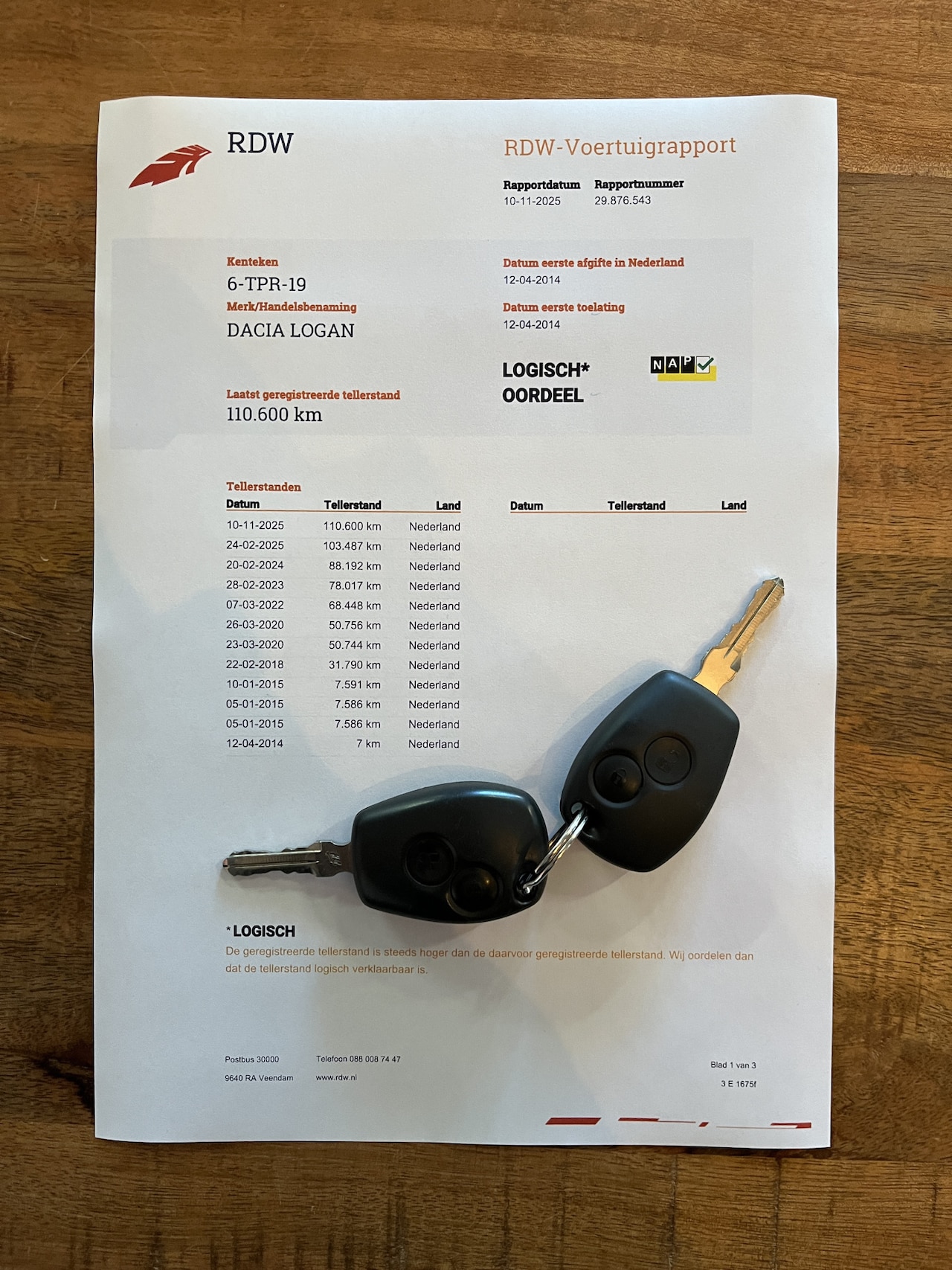 RDW

RDW-Voertuigrapport

Rapportdatum
10-11-2025

Rapportnummer
29.876.543

Kenteken
6-TPR-19

Merk/Handelsbenaming
DACIA LOGAN

Laatst geregistreerde tellerstand
110.600 km

Datum eerste afgifte in Nederland
12-04-2014

Datum eerste toelating
12-04-2014

LOGISCH*
OORDEEL

NAP

Tellerstanden

| Datum | Tellerstand | Land |
|---|---|---|
| 10-11-2025 | 110.600 km | Nederland |
| 24-02-2025 | 103.487 km | Nederland |
| 20-02-2024 | 88.192 km | Nederland |
| 28-02-2023 | 78.017 km | Nederland |
| 07-03-2022 | 68.448 km | Nederland |
| 26-03-2020 | 50.756 km | Nederland |
| 23-03-2020 | 50.744 km | Nederland |
| 22-02-2018 | 31.790 km | Nederland |
| 10-01-2015 | 7.591 km | Nederland |
| 05-01-2015 | 7.586 km | Nederland |
| 05-01-2015 | 7.586 km | Nederland |
| 12-04-2014 | 7 km | Nederland |

| Datum | Tellerstand | Land |
|---|---|---|

*LOGISCH
De geregistreerde tellerstand is steeds hoger dan de daarvoor geregistreerde tellerstand. Wij oordelen dan dat de tellerstand logisch verklaarbaar is.

Postbus 30000
9640 RA Veendam

Telefoon 088 008 74 47
www.rdw.nl

Blad 1 van 3
3 E 1675f